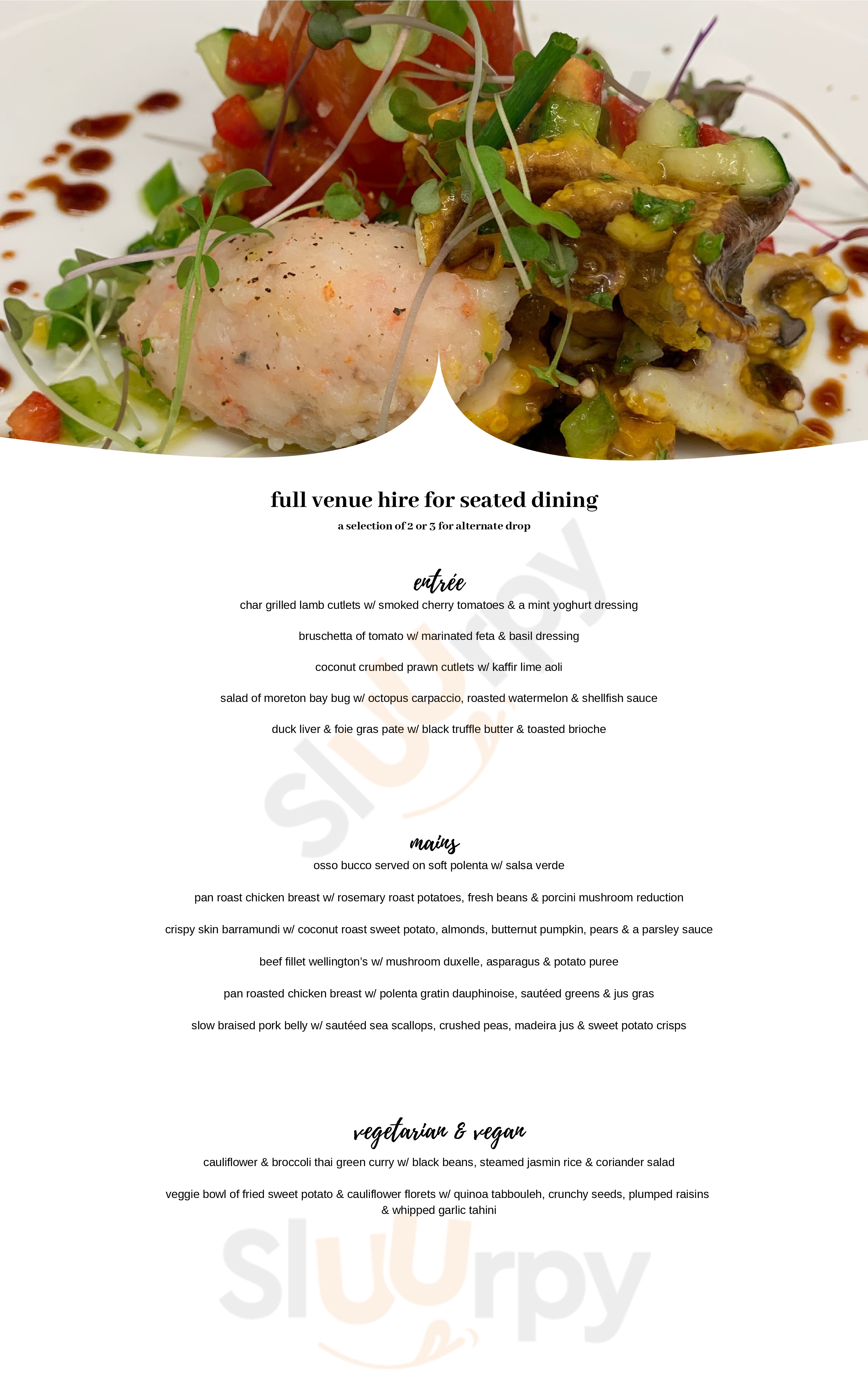 full venue hire for seated dining

a selection of 2 or 3 for alternate drop

entrée

char grilled lamb cutlets w/ smoked cherry tomatoes & a mint yoghurt dressing

bruschetta of tomato w/ marinated feta & basil dressing

coconut crumbed prawn cutlets w/ kaffir lime aoli

salad of moreton bay bug w/ octopus carpaccio, roasted watermelon & shellfish sauce

duck liver & foie gras pate w/ black truffle butter & toasted brioche

mains

osso bucco served on soft polenta w/ salsa verde

pan roast chicken breast w/ rosemary roast potatoes, fresh beans & porcini mushroom reduction

crispy skin barramundi w/ coconut roast sweet potato, almonds, butternut pumpkin, pears & a parsley sauce

beef fillet wellington's w/ mushroom duxelle, asparagus & potato puree

pan roasted chicken breast w/ polenta gratin dauphinoise, sautéed greens & jus gras

slow braised pork belly w/ sautéed sea scallops, crushed peas, madeira jus & sweet potato crisps

vegetarian & vegan

cauliflower & broccoli thai green curry w/ black beans, steamed jasmin rice & coriander salad

veggie bowl of fried sweet potato & cauliflower florets w/ quinoa tabbouleh, crunchy seeds, plumped raisins & whipped garlic tahini

Sluurpy